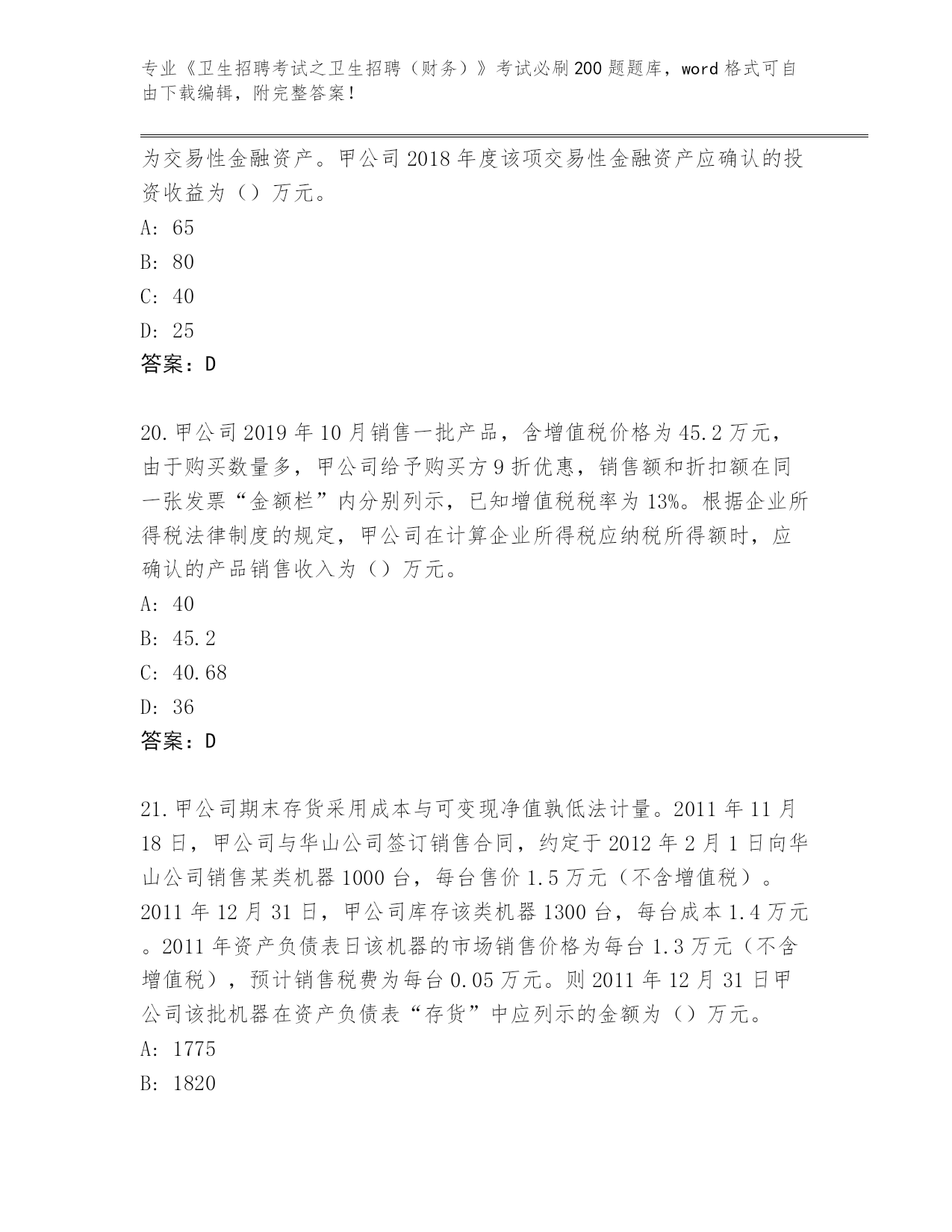 专业《卫生招聘考试之卫生招聘（财务）》考试必刷200题题库，word格式可自由下载编辑，附完整答案！

为交易性金融资产。甲公司2018年度该项交易性金融资产应确认的投资收益为（）万元。

A: 65

B: 80

C: 40

D: 25

答案：D

20.甲公司2019年10月销售一批产品，含增值税价格为45.2万元，由于购买数量多，甲公司给予购买方9折优惠，销售额和折扣额在同一张发票“金额栏”内分别列示，已知增值税税率为13%。根据企业所得税法律制度的规定，甲公司在计算企业所得税应纳税所得额时，应确认的产品销售收入为（）万元。

A: 40

B: 45.2

C: 40.68

D: 36

答案：D

21.甲公司期末存货采用成本与可变现净值孰低法计量。2011年11月18日，甲公司与华山公司签订销售合同，约定于2012年2月1日向华山公司销售某类机器1000台，每台售价1.5万元（不含增值税）。2011年12月31日，甲公司库存该类机器1300台，每台成本1.4万元。2011年资产负债表日该机器的市场销售价格为每台1.3万元（不含增值税），预计销售税费为每台0.05万元。则2011年12月31日甲公司该批机器在资产负债表“存货”中应列示的金额为（）万元。

A: 1775

B: 1820